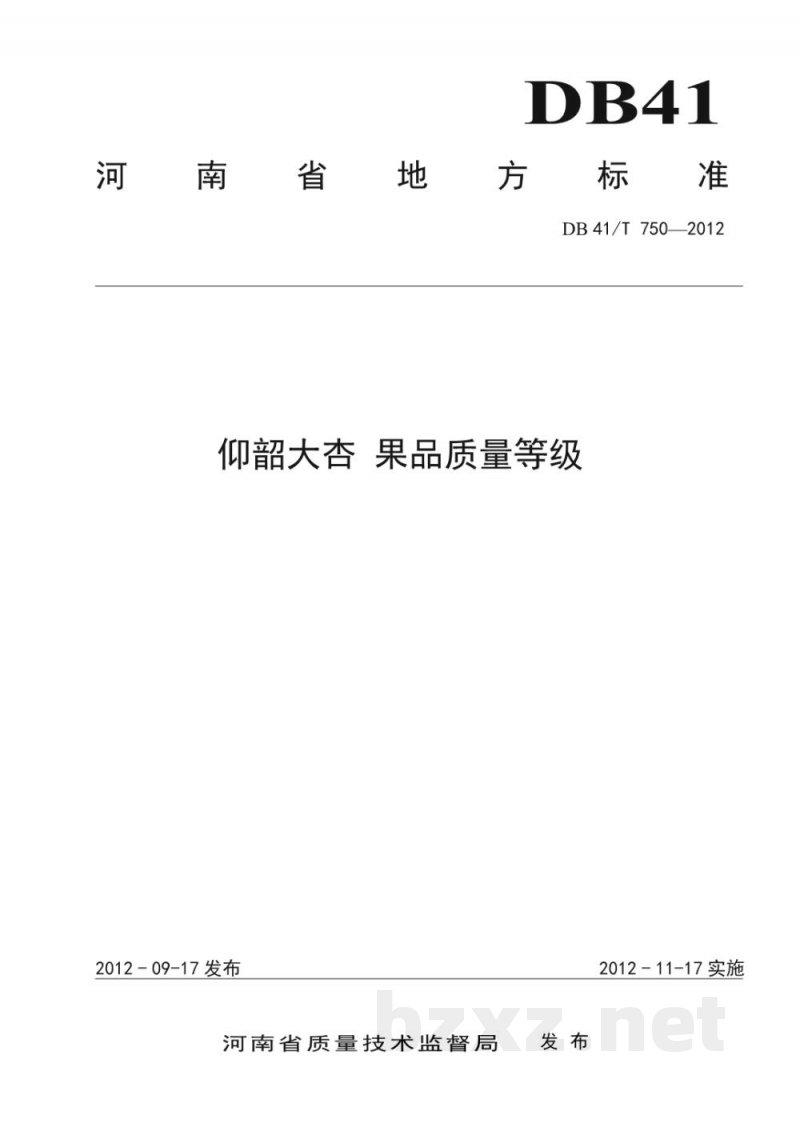 DB41

河南省地方标准

DB 41/T 750—2012

仰韶大杏 果品质量等级

2012-09-17发布 2012-11-17实施

河南省质量技术监督局 发布

bzxz.net